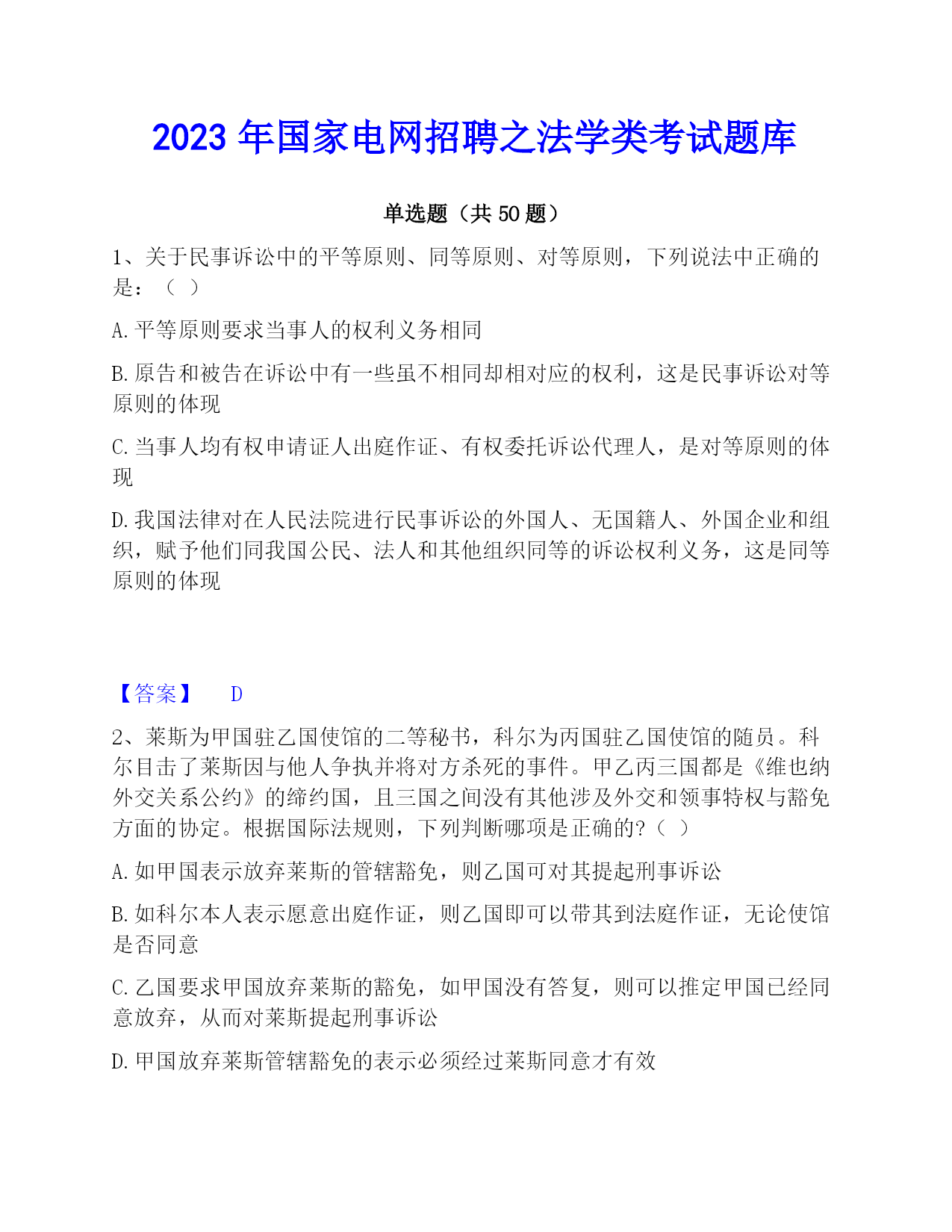 2023 年国家电网招聘之法学类考试题库

单选题（共 50 题）

1、关于民事诉讼中的平等原则、同等原则、对等原则，下列说法中正确的是：（ ）

A. 平等原则要求当事人的权利义务相同

B. 原告和被告在诉讼中有一些虽不相同却相对应的权利，这是民事诉讼对等原则的体现

C. 当事人均有权申请证人出庭作证、有权委托诉讼代理人，是对等原则的体现

D. 我国法律对在人民法院进行民事诉讼的外国人、无国籍人、外国企业和组织，赋予他们同我国公民、法人和其他组织同等的诉讼权利义务，这是同等原则的体现

【答案】 D

2、莱斯为甲国驻乙国使馆的二等秘书，科尔为丙国驻乙国使馆的随员。科尔目击了莱斯因与他人争执并将对方杀死的事件。甲乙丙三国都是《维也纳外交关系公约》的缔约国，且三国之间没有其他涉及外交和领事特权与豁免方面的协定。根据国际法规则，下列判断哪项是正确的?（ ）

A. 如甲国表示放弃莱斯的管辖豁免，则乙国可对其提起刑事诉讼

B. 如科尔本人表示愿意出庭作证，则乙国即可以带其到法庭作证，无论使馆是否同意

C. 乙国要求甲国放弃莱斯的豁免，如甲国没有答复，则可以推定甲国已经同意放弃，从而对莱斯提起刑事诉讼

D. 甲国放弃莱斯管辖豁免的表示必须经过莱斯同意才有效